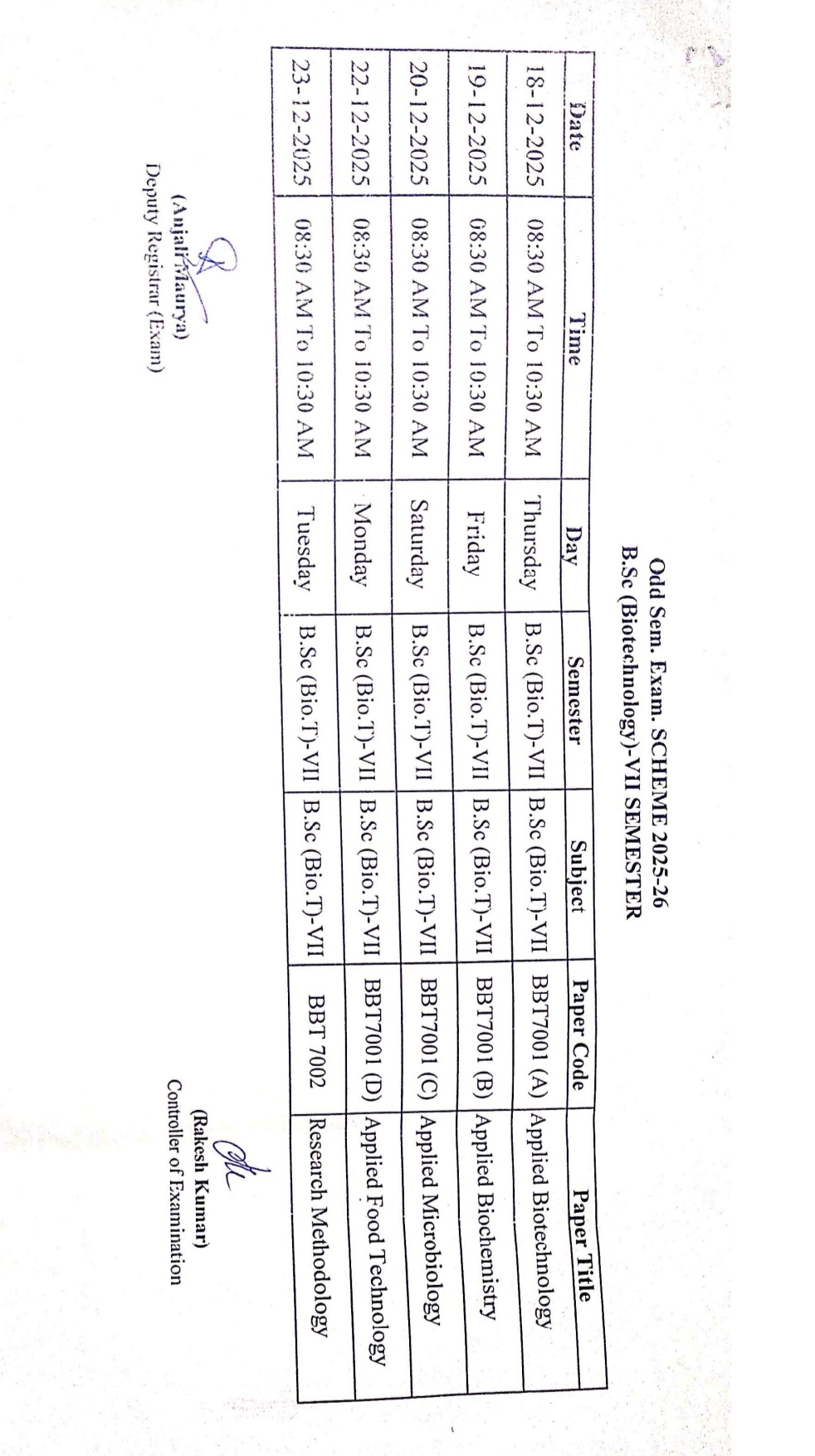 Odd Sem. Exam. SCHEME 2025-26
B.Sc (Biotechnology)-VII SEMESTER

| Date | Time | Day | Semester | Subject | Paper Code | Paper Title |
|---|---|---|---|---|---|---|
| 18-12-2025 | 08:30 AM To 10:30 AM | Thursday | B.Sc (Bio.T)-VII | B.Sc (Bio.T)-VII | BBT7001 (A) | Applied Biotechnology |
| 19-12-2025 | 08:30 AM To 10:30 AM | Friday | B.Sc (Bio.T)-VII | B.Sc (Bio.T)-VII | BBT7001 (B) | Applied Biochemistry |
| 20-12-2025 | 08:30 AM To 10:30 AM | Saturday | B.Sc (Bio.T)-VII | B.Sc (Bio.T)-VII | BBT7001 (C) | Applied Microbiology |
| 22-12-2025 | 08:30 AM To 10:30 AM | Monday | B.Sc (Bio.T)-VII | B.Sc (Bio.T)-VII | BBT7001 (D) | Applied Food Technology |
| 23-12-2025 | 08:30 AM To 10:30 AM | Tuesday | B.Sc (Bio.T)-VII | B.Sc (Bio.T)-VII | BBT 7002 | Research Methodology |

(Anjali Maurya)
Deputy Registrar (Exam)

(Rakesh Kumar)
Controller of Examination